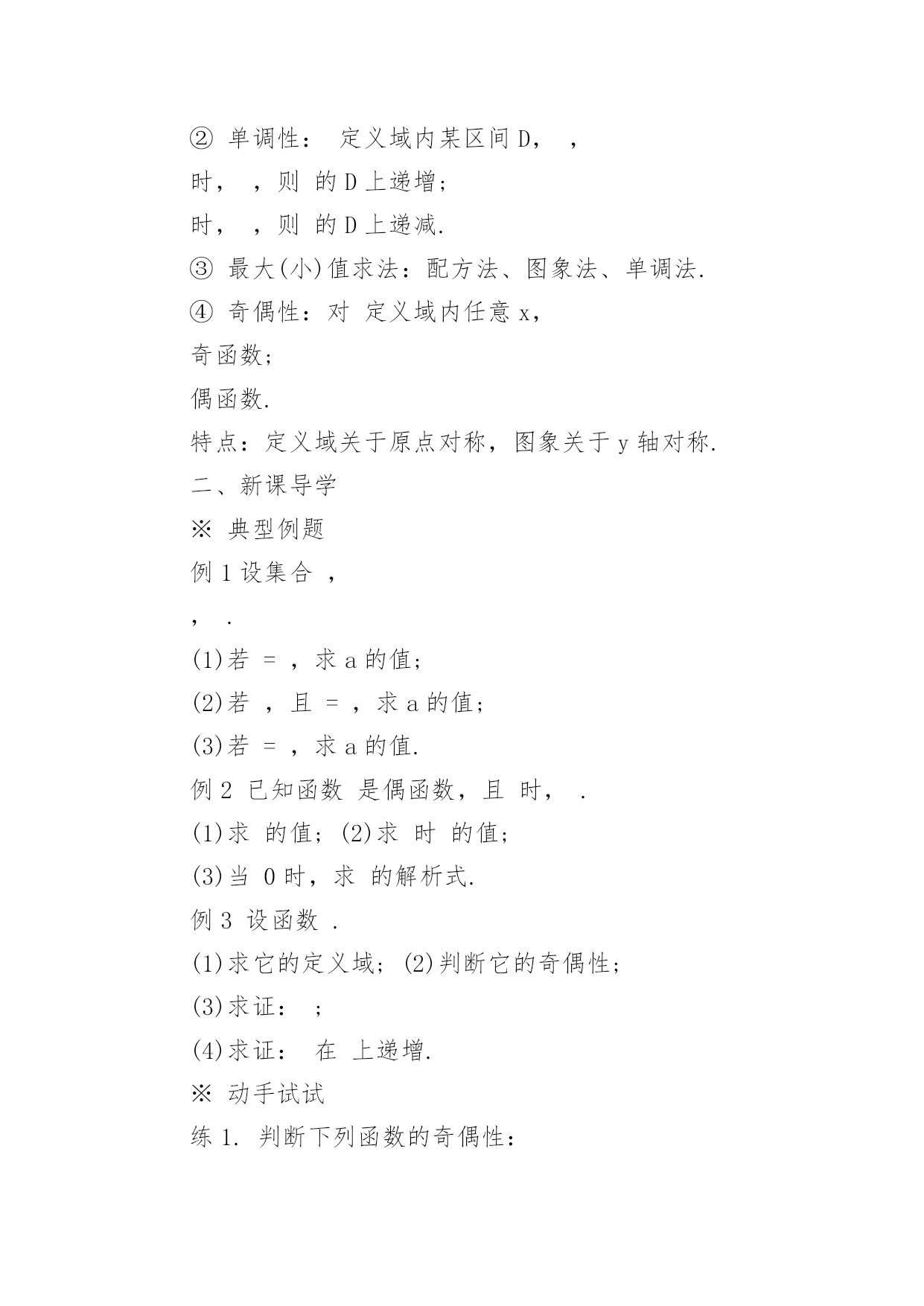 ② 单调性： 定义域内某区间 D， ，
时， ，则 的 D 上递增；
时， ，则 的 D 上递减.
③ 最大(小)值求法：配方法、图象法、单调法.
④ 奇偶性：对 定义域内任意 x，
奇函数；
偶函数.
特点：定义域关于原点对称，图象关于 y 轴对称.
二、新课导学
※ 典型例题
例 1 设集合 ，
， .
(1)若 = ，求 a 的值；
(2)若 ，且 = ，求 a 的值；
(3)若 = ，求 a 的值.
例 2 已知函数 是偶函数，且 时， .
(1)求 的值；(2)求 时 的值；
(3)当 0 时，求 的解析式.
例 3 设函数 .
(1)求它的定义域；(2)判断它的奇偶性；
(3)求证： ；
(4)求证： 在 上递增.
※ 动手试试
练 1. 判断下列函数的奇偶性：